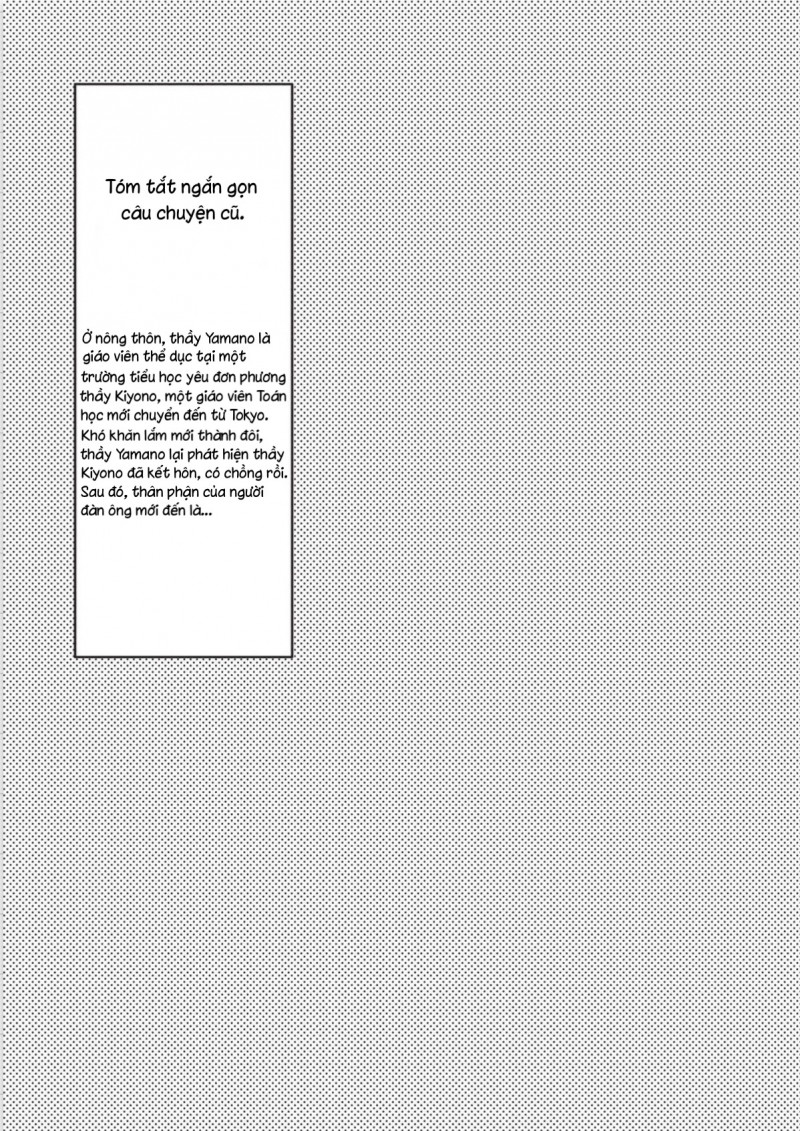 Tóm tắt ngắn gọn câu chuyện cũ.

Ở nông thôn, thầy Yamano là giáo viên thể dục tại một trường tiểu học yêu đơn phương thầy Kiyono, một giáo viên Toán học mới chuyển đến từ Tokyo. Khó khăn lắm mới thành đôi, thầy Yamano lại phát hiện thầy Kiyono đã kết hôn, có chồng rồi. Sau đó, thân phận của người đàn ông mới đến là...